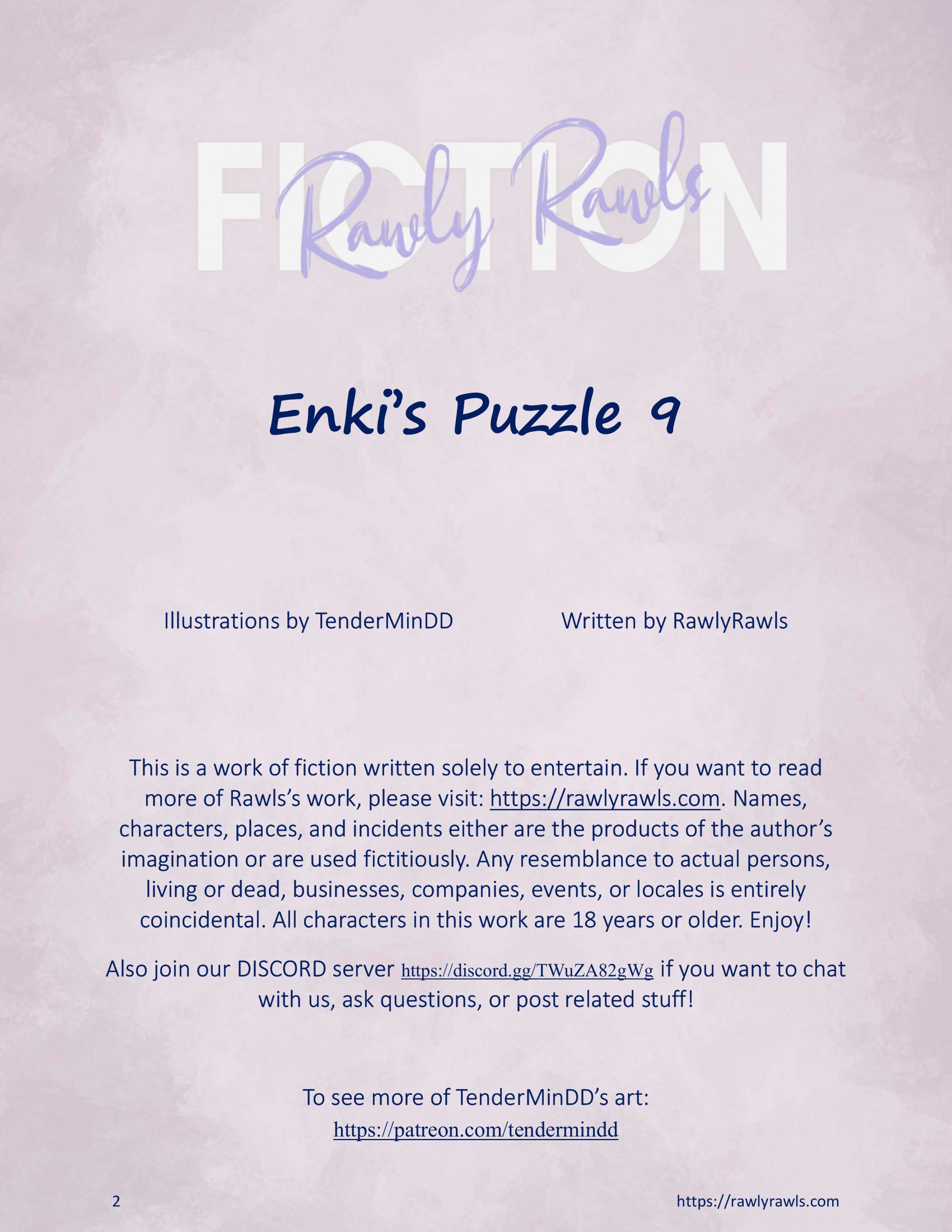 FICTION
Rawly Rawls

Enki's Puzzle 9

Illustrations by TenderMinDD Written by RawlyRawls

This is a work of fiction written solely to entertain. If you want to read more of Rawls's work, please visit: https://rawlyrawls.com. Names, characters, places, and incidents either are the products of the author's imagination or are used fictitiously. Any resemblance to actual persons, living or dead, businesses, companies, events, or locales is entirely coincidental. All characters in this work are 18 years or older. Enjoy!

Also join our DISCORD server https://discord.gg/TWuZA82gWg if you want to chat with us, ask questions, or post related stuff!

To see more of TenderMinDD's art:
https://patreon.com/tendermindd

2 https://rawlyrawls.com